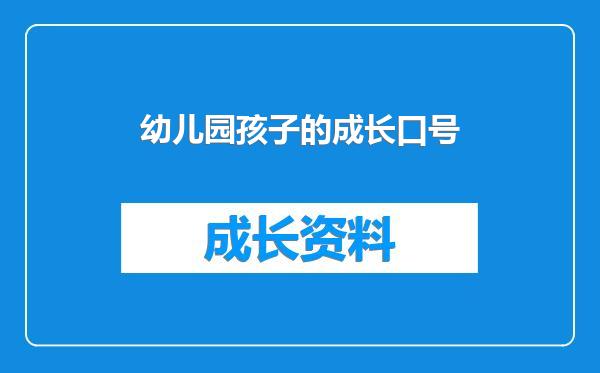 幼儿园孩子的成长口号

成长资料